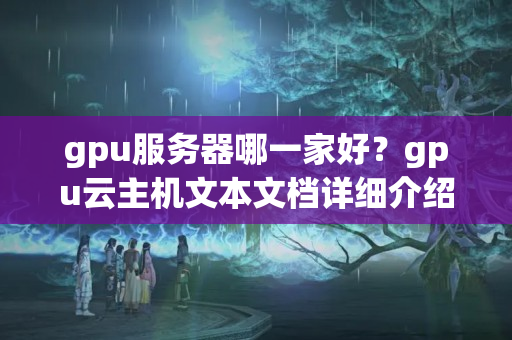 gpu服务器哪一家好？gpu云主机文本文档详细介绍